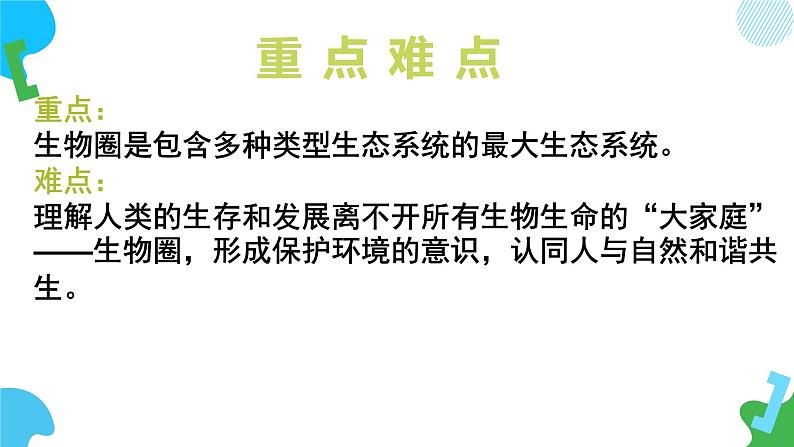 重点难点

重点：
生物圈是包含多种类型生态系统的最大生态系统。
难点：
理解人类的生存和发展离不开所有生物生命的“大家庭”——生物圈，形成保护环境的意识，认同人与自然和谐共生。